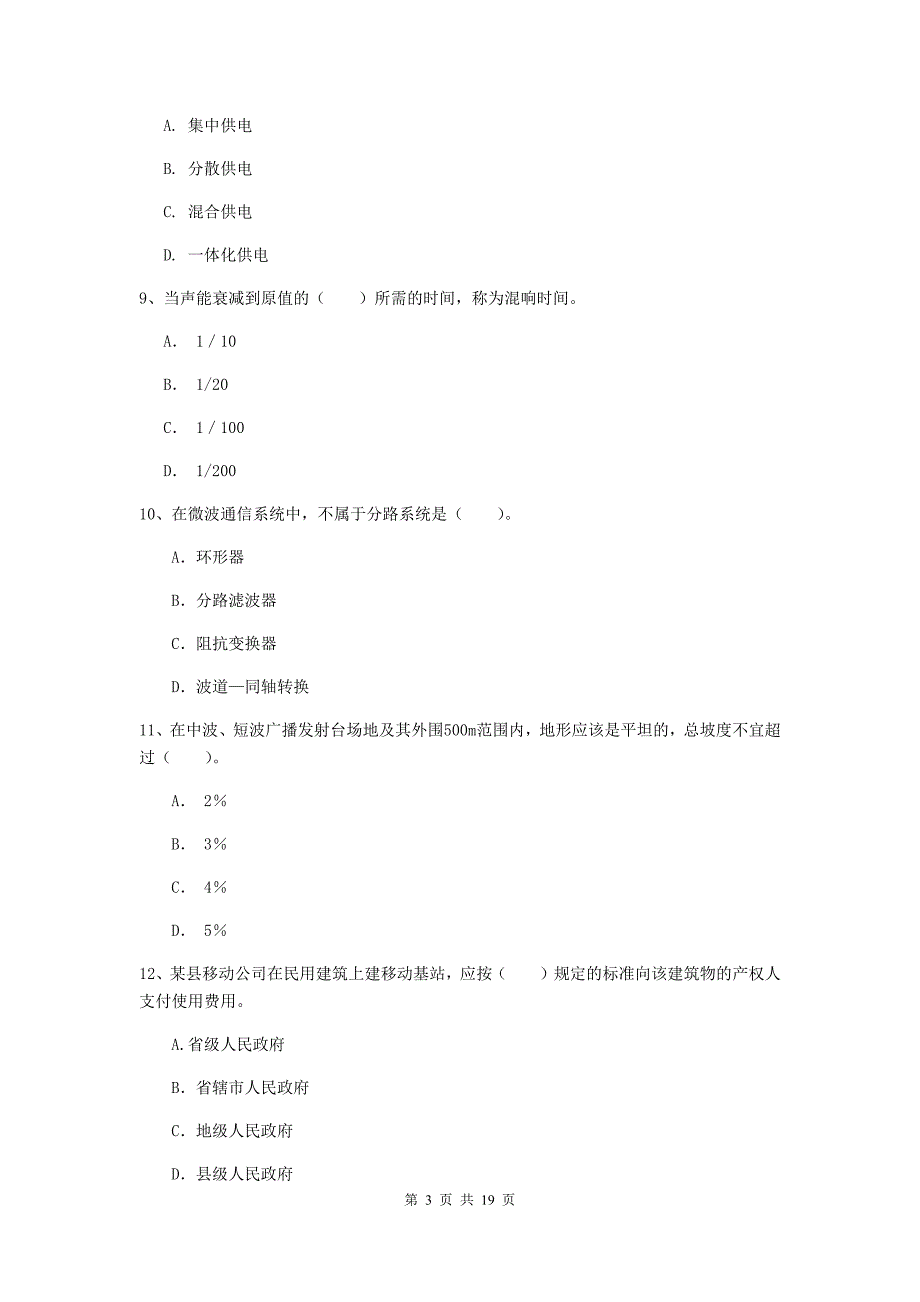 A. 集中供电

B. 分散供电

C. 混合供电

D. 一体化供电

9、当声能衰减到原值的（　　）所需的时间，称为混响时间。

A. 1 / 10

B. 1/20

C. 1 / 100

D. 1/200

10、在微波通信系统中，不属于分路系统是（　　）。

A. 环形器

B. 分路滤波器

C. 阻抗变换器

D. 波道—同轴转换

11、在中波、短波广播发射台场地及其外围500m范围内，地形应该是平坦的，总坡度不宜超过（　　）。

A. 2%

B. 3%

C. 4%

D. 5%

12、某县移动公司在民用建筑上建移动基站，应按（　　）规定的标准向该建筑物的产权人支付使用费用。

A.省级人民政府

B. 省辖市人民政府

C. 地级人民政府

D. 县级人民政府

第 3 页 共 19 页